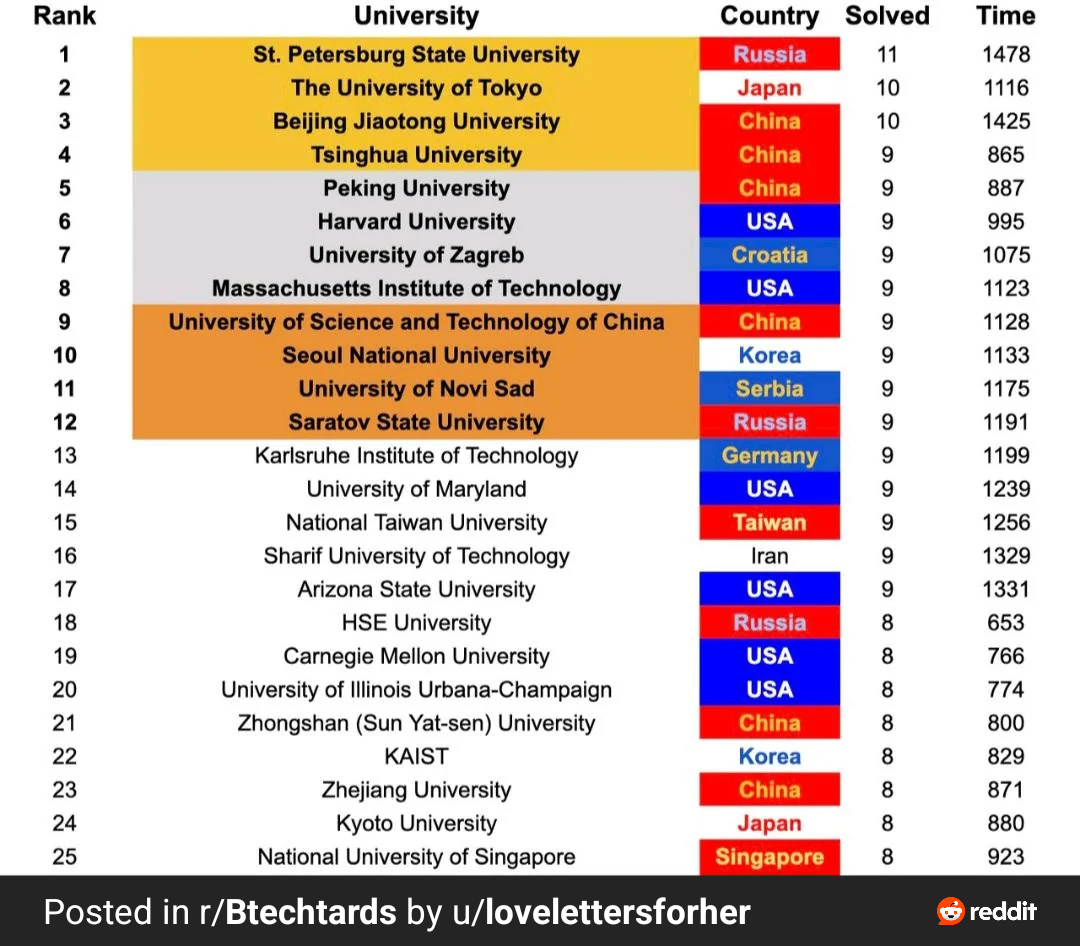 | Rank | University | Country | Solved | Time |
|---|---|---|---|---|
| 1 | St. Petersburg State University | Russia | 11 | 1478 |
| 2 | The University of Tokyo | Japan | 10 | 1116 |
| 3 | Beijing Jiaotong University | China | 10 | 1425 |
| 4 | Tsinghua University | China | 9 | 865 |
| 5 | Peking University | China | 9 | 887 |
| 6 | Harvard University | USA | 9 | 995 |
| 7 | University of Zagreb | Croatia | 9 | 1075 |
| 8 | Massachusetts Institute of Technology | USA | 9 | 1123 |
| 9 | University of Science and Technology of China | China | 9 | 1128 |
| 10 | Seoul National University | Korea | 9 | 1133 |
| 11 | University of Novi Sad | Serbia | 9 | 1175 |
| 12 | Saratov State University | Russia | 9 | 1191 |
| 13 | Karlsruhe Institute of Technology | Germany | 9 | 1199 |
| 14 | University of Maryland | USA | 9 | 1239 |
| 15 | National Taiwan University | Taiwan | 9 | 1256 |
| 16 | Sharif University of Technology | Iran | 9 | 1329 |
| 17 | Arizona State University | USA | 9 | 1331 |
| 18 | HSE University | Russia | 8 | 653 |
| 19 | Carnegie Mellon University | USA | 8 | 766 |
| 20 | University of Illinois Urbana-Champaign | USA | 8 | 774 |
| 21 | Zhongshan (Sun Yat-sen) University | China | 8 | 800 |
| 22 | KAIST | Korea | 8 | 829 |
| 23 | Zhejiang University | China | 8 | 871 |
| 24 | Kyoto University | Japan | 8 | 880 |
| 25 | National University of Singapore | Singapore | 8 | 923 |

Posted in r/Btechtards by u/lovelettersforher

reddit